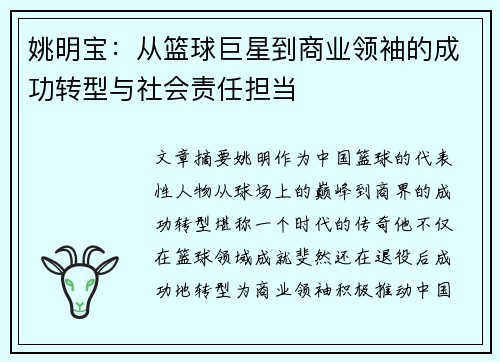 姚明宝：从篮球巨星到商业领袖的成功转型与社会责任担当

文章摘要姚明作为中国篮球的代表性人物从球场上的巅峰到商界的成功转型堪称一个时代的传奇他不仅在篮球领域成就斐然还在退役后成功地转型为商业领袖积极推动中国